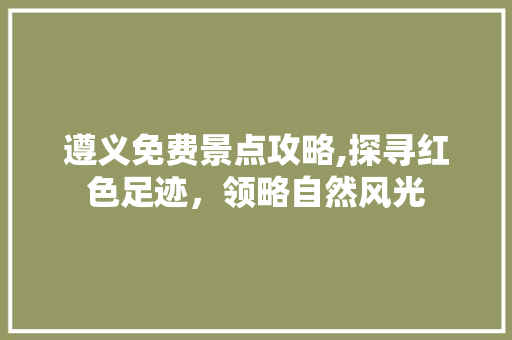 遵义免费景点攻略,探寻红色足迹，领略自然风光